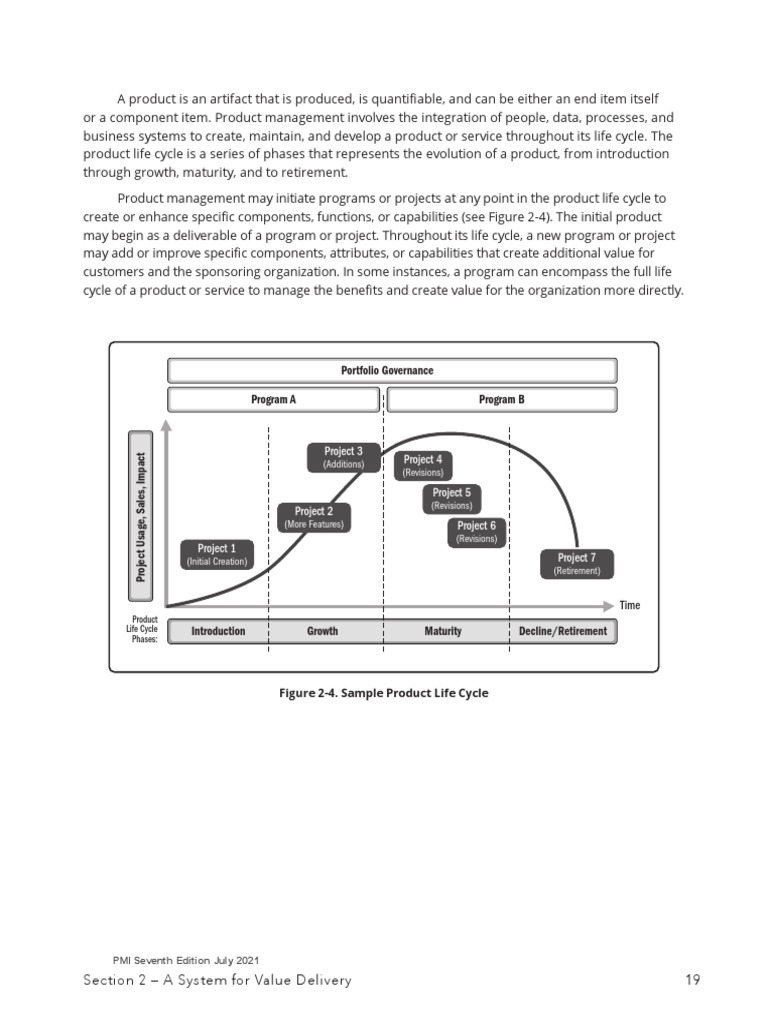 A product is an artifact that is produced, is quantifiable, and can be either an end item itself or a component item. Product management involves the integration of people, data, processes, and business systems to create, maintain, and develop a product or service throughout its life cycle. The product life cycle is a series of phases that represents the evolution of a product, from introduction through growth, maturity, and to retirement.

Product management may initiate programs or projects at any point in the product life cycle to create or enhance specific components, functions, or capabilities (see Figure 2-4). The initial product may begin as a deliverable of a program or project. Throughout its life cycle, a new program or project may add or improve specific components, attributes, or capabilities that create additional value for customers and the sponsoring organization. In some instances, a program can encompass the full life cycle of a product or service to manage the benefits and create value for the organization more directly.

Portfolio Governance

Program A

Program B

Project Usage, Sales, Impact

Project 1 (Initial Creation)

Project 2 (More Features)

Project 3 (Additions)

Project 4 (Revisions)

Project 5 (Revisions)

Project 6 (Revisions)

Project 7 (Retirement)

Time

Product Life Cycle Phases:

Introduction

Growth

Maturity

Decline/Retirement

Figure 2-4. Sample Product Life Cycle

PMI Seventh Edition July 2021

Section 2 – A System for Value Delivery

19